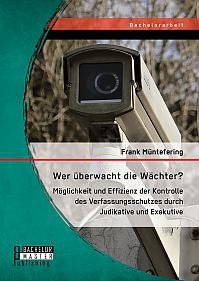 Bachelorarbeit

Frank Müntefering

Wer überwacht die Wächter?

Möglichkeit und Effizienz der Kontrolle des Verfassungsschutzes durch Judikative und Exekutive

BACHELOR MASTER Publishing